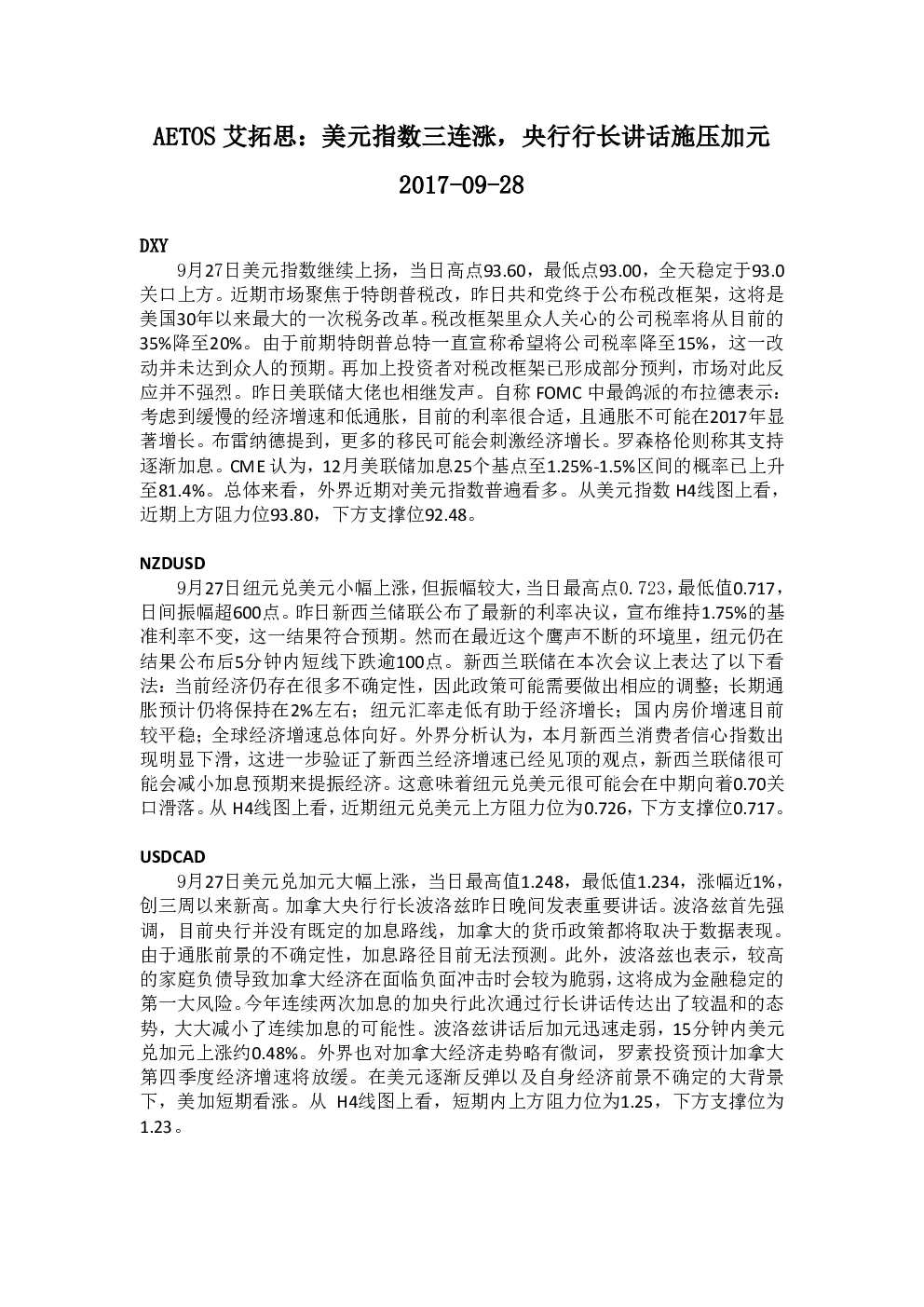 AETOS 艾拓思：美元指数三连涨，央行行长讲话施压加元

2017-09-28

DXY

9月27日美元指数继续上扬，当日高点93.60，最低点93.00，全天稳定于93.0关口上方。近期市场聚焦于特朗普税改，昨日共和党终于公布税改框架，这将是美国30年以来最大的一次税务改革。税改框架里众人关心的公司税率将从目前的35%降至20%。由于前期特朗普总特一直宣称希望将公司税率降至15%，这一改动并未达到众人的预期。再加上投资者对税改框架已形成部分预判，市场对此反应并不强烈。昨日美联储大佬也相继发声。自称 FOMC 中最鸽派的布拉德表示：考虑到缓慢的经济增速和低通胀，目前的利率很合适，且通胀不可能在2017年显著增长。布雷纳德提到，更多的移民可能会刺激经济增长。罗森格伦则称其支持逐渐加息。CME 认为，12月美联储加息25个基点至1.25%-1.5%区间的概率已上升至81.4%。总体来看，外界近期对美元指数普遍看多。从美元指数 H4线图上看，近期上方阻力位93.80，下方支撑位92.48。

NZDUSD

9月27日纽元兑美元小幅上涨，但振幅较大，当日最高点0.723，最低值0.717，日间振幅超600点。昨日新西兰储联公布了最新的利率决议，宣布维持1.75%的基准利率不变，这一结果符合预期。然而在最近这个鹰声不断的环境里，纽元仍在结果公布后5分钟内短线下跌逾100点。新西兰联储在本次会议上表达了以下看法：当前经济仍存在很多不确定性，因此政策可能需要做出相应的调整；长期通胀预计仍将保持在2%左右；纽元汇率走低有助于经济增长；国内房价增速目前较平稳；全球经济增速总体向好。外界分析认为，本月新西兰消费者信心指数出现明显下滑，这进一步验证了新西兰经济增速已经见顶的观点，新西兰联储很可能会减小加息预期来提振经济。这意味着纽元兑美元很可能会在中期向着0.70关口滑落。从 H4线图上看，近期纽元兑美元上方阻力位为0.726，下方支撑位0.717。

USDCAD

9月27日美元兑加元大幅上涨，当日最高值1.248，最低值1.234，涨幅近1%，创三周以来新高。加拿大央行行长波洛兹昨日晚间发表重要讲话。波洛兹首先强调，目前央行并没有既定的加息路线，加拿大的货币政策都将取决于数据表现。由于通胀前景的不确定性，加息路径目前无法预测。此外，波洛兹也表示，较高的家庭负债导致加拿大经济在面临负面冲击时会较为脆弱，这将成为金融稳定的第一大风险。今年连续两次加息的加央行此次通过行长讲话传达出了较温和的态势，大大减小了连续加息的可能性。波洛兹讲话后加元迅速走弱，15分钟内美元兑加元上涨约0.48%。外界也对加拿大经济走势略有微词，罗素投资预计加拿大第四季度经济增速将放缓。在美元逐渐反弹以及自身经济前景不确定的大背景下，美加短期看涨。从 H4线图上看，短期内上方阻力位为1.25，下方支撑位为1.23。